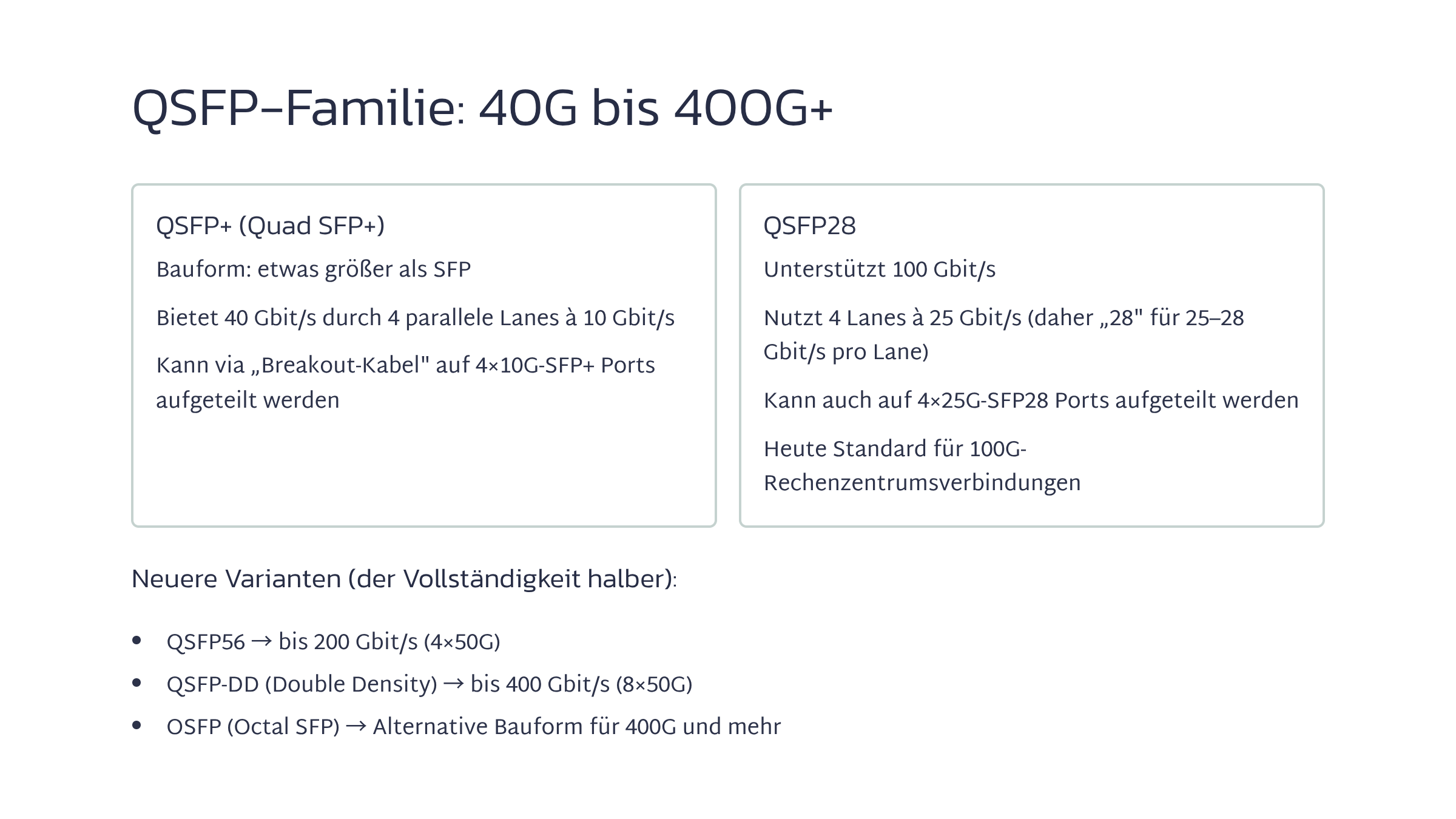 QSFP-Familie: 40G bis 400G+

QSFP+ (Quad SFP+)

Bauform: etwas größer als SFP

Bietet 40 Gbit/s durch 4 parallele Lanes à 10 Gbit/s

Kann via „Breakout-Kabel" auf 4×10G-SFP+ Ports aufgeteilt werden

QSFP28

Unterstützt 100 Gbit/s

Nutzt 4 Lanes à 25 Gbit/s (daher „28" für 25–28 Gbit/s pro Lane)

Kann auch auf 4×25G-SFP28 Ports aufgeteilt werden

Heute Standard für 100G-Rechenzentrumsverbindungen

Neuere Varianten (der Vollständigkeit halber):

• QSFP56 → bis 200 Gbit/s (4×50G)
• QSFP-DD (Double Density) → bis 400 Gbit/s (8×50G)
• OSFP (Octal SFP) → Alternative Bauform für 400G und mehr